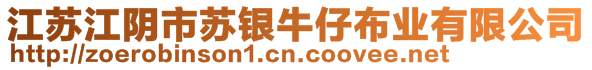 江苏江阴市苏银牛仔布业有限公司
http://zoerobinson1.cn.coovee.net